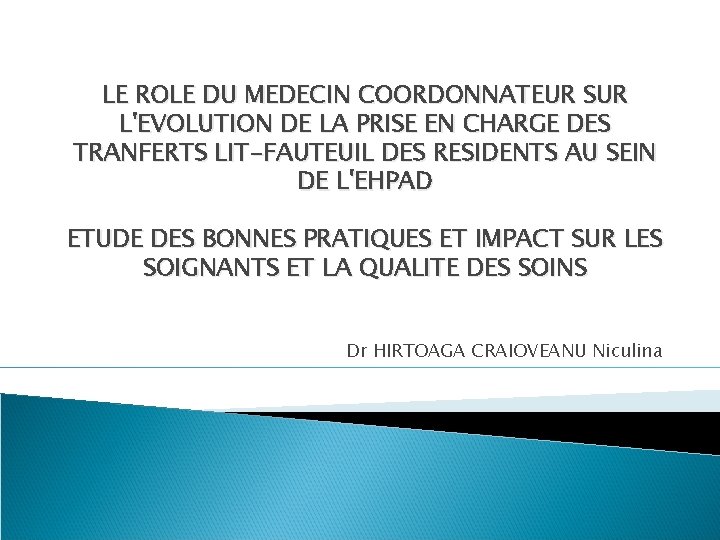 LE ROLE DU MEDECIN COORDONNATEUR SUR L'EVOLUTION DE LA PRISE EN CHARGE DES TRANFERTS LIT-FAUTEUIL DES RESIDENTS AU SEIN DE L'EHPAD

ETUDE DES BONNES PRATIQUES ET IMPACT SUR LES SOIGNANTS ET LA QUALITE DES SOINS

Dr HIRTOAGA CRAIOVEANU Niculina